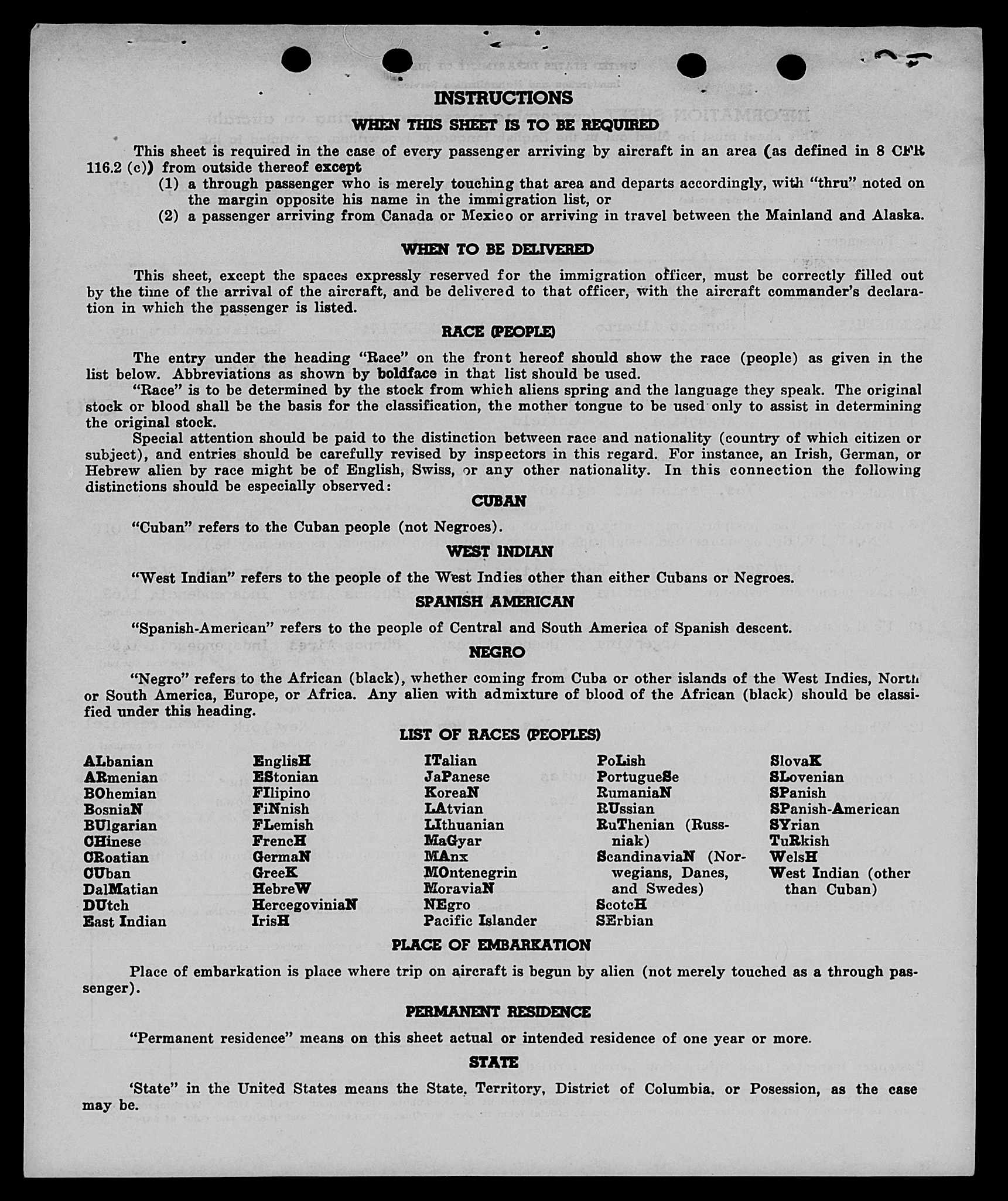 INSTRUCTIONS

WHEN THIS SHEET IS TO BE REQUIRED

This sheet is required in the case of every passenger arriving by aircraft in an area (as defined in 8 CFR 116.2 (c)) from outside thereof except
(1) a through passenger who is merely touching that area and departs accordingly, with "thru" noted on the margin opposite his name in the immigration list, or
(2) a passenger arriving from Canada or Mexico or arriving in travel between the Mainland and Alaska.

WHEN TO BE DELIVERED

This sheet, except the spaces expressly reserved for the immigration officer, must be correctly filled out by the time of the arrival of the aircraft, and be delivered to that officer, with the aircraft commander's declaration in which the passenger is listed.

RACE (PEOPLE)

The entry under the heading "Race" on the front hereof should show the race (people) as given in the list below. Abbreviations as shown by boldface in that list should be used.
"Race" is to be determined by the stock from which aliens spring and the language they speak. The original stock or blood shall be the basis for the classification, the mother tongue to be used only to assist in determining the original stock.
Special attention should be paid to the distinction between race and nationality (country of which citizen or subject), and entries should be carefully revised by inspectors in this regard. For instance, an Irish, German, or Hebrew alien by race might be of English, Swiss, or any other nationality. In this connection the following distinctions should be especially observed:

CUBAN

"Cuban" refers to the Cuban people (not Negroes).

WEST INDIAN

"West Indian" refers to the people of the West Indies other than either Cubans or Negroes.

SPANISH AMERICAN

"Spanish-American" refers to the people of Central and South America of Spanish descent.

NEGRO

"Negro" refers to the African (black), whether coming from Cuba or other islands of the West Indies, North or South America, Europe, or Africa. Any alien with admixture of blood of the African (black) should be classified under this heading.

LIST OF RACES (PEOPLES)

ALbanian
ARmenian
BOhemian
BosniaN
BUlgarian
CHinese
CRoatian
CUban
DalMatian
DUtch
East Indian

EnglisH
EStonian
FIlipino
FiNnish
FLemish
FrencH
GermaN
GreeK
HebreW
HercegoviniaN
IrisH

ITalian
JaPanese
KoreaN
LAtvian
LIthuanian
MaGyar
MAnx
MOntenegrin
MoraviaN
NEgro
Pacific Islander

PoLish
PortugueSe
RumaniaN
RUssian
RuThenian (Russniak)
ScandinaviaN (Norwegians, Danes, and Swedes)
ScotcH
SErbian

SlovaK
SLovenian
SPanish
SPanish-American
SYrian
TuRkish
WelsH
West Indian (other than Cuban)

PLACE OF EMBARKATION

Place of embarkation is place where trip on aircraft is begun by alien (not merely touched as a through passenger).

PERMANENT RESIDENCE

"Permanent residence" means on this sheet actual or intended residence of one year or more.

STATE

'State" in the United States means the State, Territory, District of Columbia, or Posession, as the case may be.